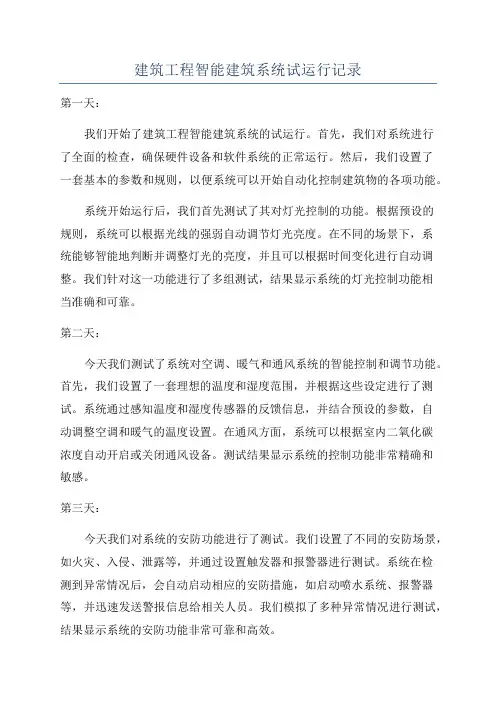 建筑工程智能建筑系统试运行记录

第一天：

我们开始了建筑工程智能建筑系统的试运行。首先，我们对系统进行了全面的检查，确保硬件设备和软件系统的正常运行。然后，我们设置了一套基本的参数和规则，以便系统可以开始自动化控制建筑物的各项功能。

系统开始运行后，我们首先测试了其对灯光控制的功能。根据预设的规则，系统可以根据光线的强弱自动调节灯光亮度。在不同的场景下，系统能够智能地判断并调整灯光的亮度，并且可以根据时间变化进行自动调整。我们针对这一功能进行了多组测试，结果显示系统的灯光控制功能相当准确和可靠。

第二天：

今天我们测试了系统对空调、暖气和通风系统的智能控制和调节功能。首先，我们设置了一套理想的温度和湿度范围，并根据这些设定进行了测试。系统通过感知温度和湿度传感器的反馈信息，并结合预设的参数，自动调整空调和暖气的温度设置。在通风方面，系统可以根据室内二氧化碳浓度自动开启或关闭通风设备。测试结果显示系统的控制功能非常精确和敏感。

第三天：

今天我们对系统的安防功能进行了测试。我们设置了不同的安防场景，如火灾、入侵、泄露等，并通过设置触发器和报警器进行测试。系统在检测到异常情况后，会自动启动相应的安防措施，如启动喷水系统、报警器等，并迅速发送警报信息给相关人员。我们模拟了多种异常情况进行测试，结果显示系统的安防功能非常可靠和高效。